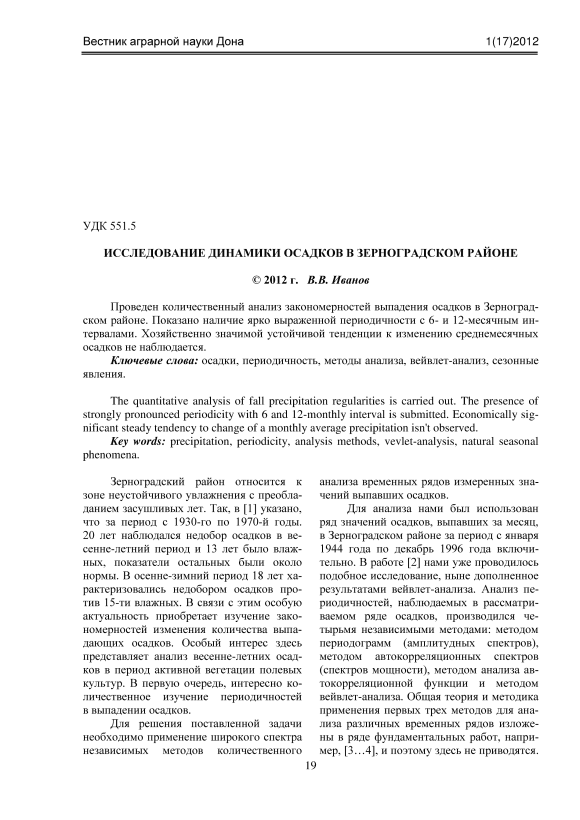 Вестник аграрной науки Дона 1(17)2012

УДК 551.5

ИССЛЕДОВАНИЕ ДИНАМИКИ ОСАДКОВ В ЗЕРНОГРАДСКОМ РАЙОНЕ

© 2012 г. В.В. Иванов

Проведен количественный анализ закономерностей выпадения осадков в Зерноградском районе. Показано наличие ярко выраженной периодичности с 6- и 12-месячным интервалами. Хозяйственно значимой устойчивой тенденции к изменению среднемесячных осадков не наблюдается.

Ключевые слова: осадки, периодичность, методы анализа, вейвлет-анализ, сезонные явления.

The quantitative analysis of fall precipitation regularities is carried out. The presence of strongly pronounced periodicity with 6 and 12-monthly interval is submitted. Economically significant steady tendency to change of a monthly average precipitation isn't observed.

Key words: precipitation, periodicity, analysis methods, vevlet-analysis, natural seasonal phenomena.

Зерноградский район относится к зоне неустойчивого увлажнения с преобладанием засушливых лет. Так, в [1] указано, что за период с 1930-го по 1970-й годы. 20 лет наблюдался недобор осадков в весенне-летний период и 13 лет было влажных, показатели остальных были около нормы. В осенне-зимний период 18 лет характеризовались недобором осадков против 15-ти влажных. В связи с этим особую актуальность приобретает изучение закономерностей изменения количества выпадающих осадков. Особый интерес здесь представляет анализ весенне-летних осадков в период активной вегетации полевых культур. В первую очередь, интересно количественное изучение периодичностей в выпадении осадков.

Для решения поставленной задачи необходимо применение широкого спектра независимых методов количественного анализа временных рядов измеренных значений выпавших осадков.

Для анализа нами был использован ряд значений осадков, выпавших за месяц, в Зерноградском районе за период с января 1944 года по декабрь 1996 года включительно. В работе [2] нами уже проводилось подобное исследование, ныне дополненное результатами вейвлет-анализа. Анализ периодичностей, наблюдаемых в рассматриваемом ряде осадков, производился четырьмя независимыми методами: методом периодограмм (амплитудных спектров), методом автокорреляционных спектров (спектров мощности), методом анализа автокорреляционной функции и методом вейвлет-анализа. Общая теория и методика применения первых трех методов для анализа различных временных рядов изложены в ряде фундаментальных работ, например, [3…4], и поэтому здесь не приводятся.

19